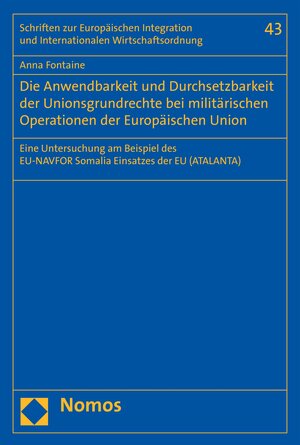 Schriften zur Europäischen Integration und Internationalen Wirtschaftsordnung

43

Anna Fontaine

Die Anwendbarkeit und Durchsetzbarkeit der Unionsgrundrechte bei militärischen Operationen der Europäischen Union

Eine Untersuchung am Beispiel des EU-NAVFOR Somalia Einsatzes der EU (ATALANTA)

Nomos